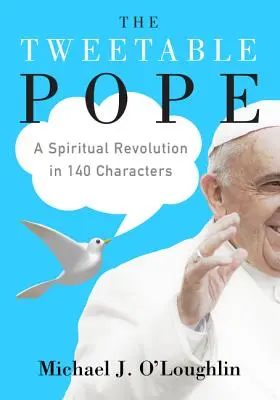 THE
TWEETABLE
POPE

A Spiritual Revolution in 140 Characters

Michael J. O'Loughlin